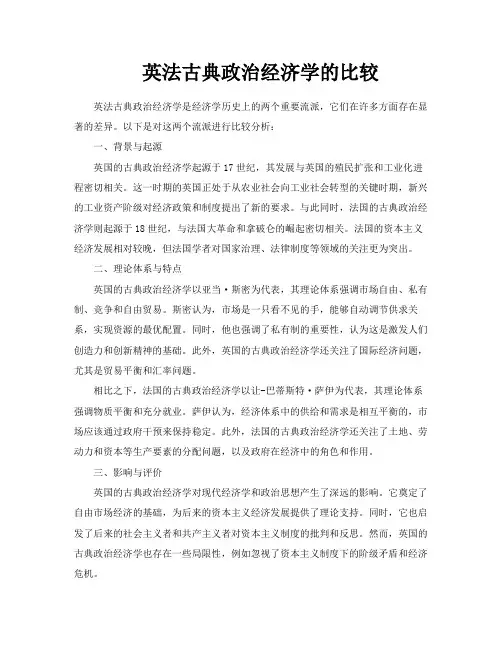 英法古典政治经济学的比较

英法古典政治经济学是经济学历史上的两个重要流派，它们在许多方面存在显著的差异。以下是对这两个流派进行比较分析：

一、背景与起源

英国的古典政治经济学起源于17世纪，其发展与英国的殖民扩张和工业化进程密切相关。这一时期的英国正处于从农业社会向工业社会转型的关键时期，新兴的工业资产阶级对经济政策和制度提出了新的要求。与此同时，法国的古典政治经济学则起源于18世纪，与法国大革命和拿破仑的崛起密切相关。法国的资本主义经济发展相对较晚，但法国学者对国家治理、法律制度等领域的关注更为突出。

二、理论体系与特点

英国的古典政治经济学以亚当·斯密为代表，其理论体系强调市场自由、私有制、竞争和自由贸易。斯密认为，市场是一只看不见的手，能够自动调节供求关系，实现资源的最优配置。同时，他也强调了私有制的重要性，认为这是激发人们创造力和创新精神的基础。此外，英国的古典政治经济学还关注了国际经济问题，尤其是贸易平衡和汇率问题。

相比之下，法国的古典政治经济学以让-巴蒂斯特·萨伊为代表，其理论体系强调物质平衡和充分就业。萨伊认为，经济体系中的供给和需求是相互平衡的，市场应该通过政府干预来保持稳定。此外，法国的古典政治经济学还关注了土地、劳动力和资本等生产要素的分配问题，以及政府在经济中的角色和作用。

三、影响与评价

英国的古典政治经济学对现代经济学和政治思想产生了深远的影响。它奠定了自由市场经济的基础，为后来的资本主义经济发展提供了理论支持。同时，它也启发了后来的社会主义者和共产主义者对资本主义制度的批判和反思。然而，英国的古典政治经济学也存在一些局限性，例如忽视了资本主义制度下的阶级矛盾和经济危机。